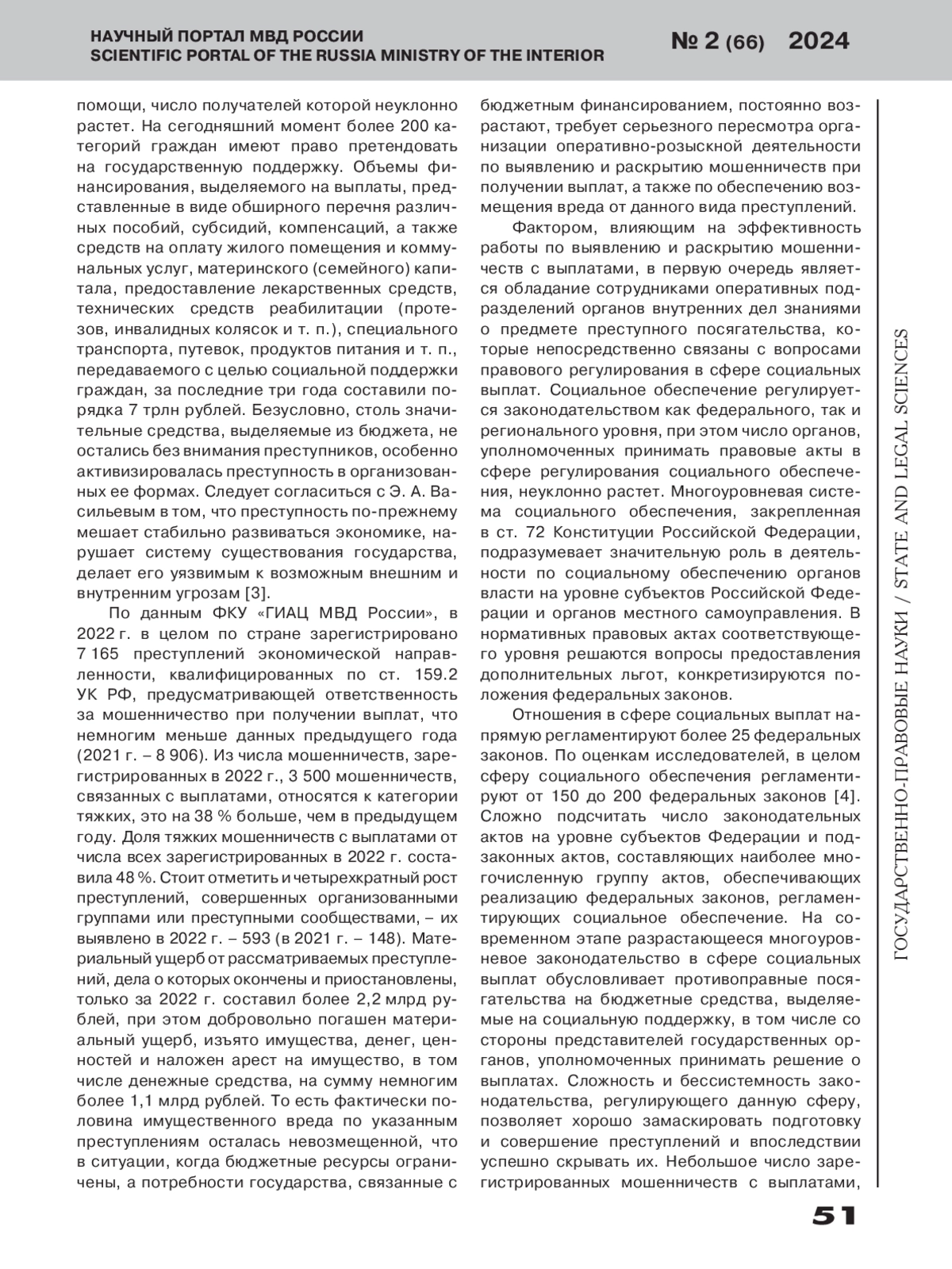 НАУЧНЫЙ ПОРТАЛ МВД РОССИИ
SCIENTIFIC PORTAL OF THE RUSSIA MINISTRY OF THE INTERIOR

№ 2 (66) 2024

помощи, число получателей которой неуклонно растет. На сегодняшний момент более 200 категорий граждан имеют право претендовать на государственную поддержку. Объемы финансирования, выделяемого на выплаты, представленные в виде обширного перечня различных пособий, субсидий, компенсаций, а также средств на оплату жилого помещения и коммунальных услуг, материнского (семейного) капитала, предоставление лекарственных средств, технических средств реабилитации (протезов, инвалидных колясок и т. п.), специального транспорта, путевок, продуктов питания и т. п., передаваемого с целью социальной поддержки граждан, за последние три года составили порядка 7 трлн рублей. Безусловно, столь значительные средства, выделяемые из бюджета, не остались без внимания преступников, особенно активизировалась преступность в организованных ее формах. Следует согласиться с Э. А. Васильевым в том, что преступность по-прежнему мешает стабильно развиваться экономике, нарушает систему существования государства, делает его уязвимым к возможным внешним и внутренним угрозам [3].

По данным ФКУ «ГИАЦ МВД России», в 2022 г. в целом по стране зарегистрировано 7 165 преступлений экономической направленности, квалифицированных по ст. 159.2 УК РФ, предусматривающей ответственность за мошенничество при получении выплат, что немногим меньше данных предыдущего года (2021 г. – 8 906). Из числа мошенничеств, зарегистрированных в 2022 г., 3 500 мошенничеств, связанных с выплатами, относятся к категории тяжких, это на 38 % больше, чем в предыдущем году. Доля тяжких мошенничеств с выплатами от числа всех зарегистрированных в 2022 г. составила 48 %. Стоит отметить и четырехкратный рост преступлений, совершенных организованными группами или преступными сообществами, – их выявлено в 2022 г. – 593 (в 2021 г. – 148). Материальный ущерб от рассматриваемых преступлений, дела о которых окончены и приостановлены, только за 2022 г. составил более 2,2 млрд рублей, при этом добровольно погашен материальный ущерб, изъято имущества, денег, ценностей и наложен арест на имущество, в том числе денежные средства, на сумму немногим более 1,1 млрд рублей. То есть фактически половина имущественного вреда по указанным преступлениям осталась невозмещенной, что в ситуации, когда бюджетные ресурсы ограничены, а потребности государства, связанные с бюджетным финансированием, постоянно возрастают, требует серьезного пересмотра организации оперативно-розыскной деятельности по выявлению и раскрытию мошенничеств при получении выплат, а также по обеспечению возмещения вреда от данного вида преступлений.

Фактором, влияющим на эффективность работы по выявлению и раскрытию мошенничеств с выплатами, в первую очередь является обладание сотрудниками оперативных подразделений органов внутренних дел знаниями о предмете преступного посягательства, которые непосредственно связаны с вопросами правового регулирования в сфере социальных выплат. Социальное обеспечение регулируется законодательством как федерального, так и регионального уровня, при этом число органов, уполномоченных принимать правовые акты в сфере регулирования социального обеспечения, неуклонно растет. Многоуровневая система социального обеспечения, закрепленная в ст. 72 Конституции Российской Федерации, подразумевает значительную роль в деятельности по социальному обеспечению органов власти на уровне субъектов Российской Федерации и органов местного самоуправления. В нормативных правовых актах соответствующего уровня решаются вопросы предоставления дополнительных льгот, конкретизируются положения федеральных законов.

Отношения в сфере социальных выплат напрямую регламентируют более 25 федеральных законов. По оценкам исследователей, в целом сферу социального обеспечения регламентируют от 150 до 200 федеральных законов [4]. Сложно подсчитать число законодательных актов на уровне субъектов Федерации и подзаконных актов, составляющих наиболее многочисленную группу актов, обеспечивающих реализацию федеральных законов, регламентирующих социальное обеспечение. На современном этапе разрастающееся многоуровневое законодательство в сфере социальных выплат обусловливает противоправные посягательства на бюджетные средства, выделяемые на социальную поддержку, в том числе со стороны представителей государственных органов, уполномоченных принимать решение о выплатах. Сложность и бессистемность законодательства, регулирующего данную сферу, позволяет хорошо замаскировать подготовку и совершение преступлений и впоследствии успешно скрывать их. Небольшое число зарегистрированных мошенничеств с выплатами,

ГОСУДАРСТВЕННО-ПРАВОВЫЕ НАУКИ / STATE AND LEGAL SCIENCES

51